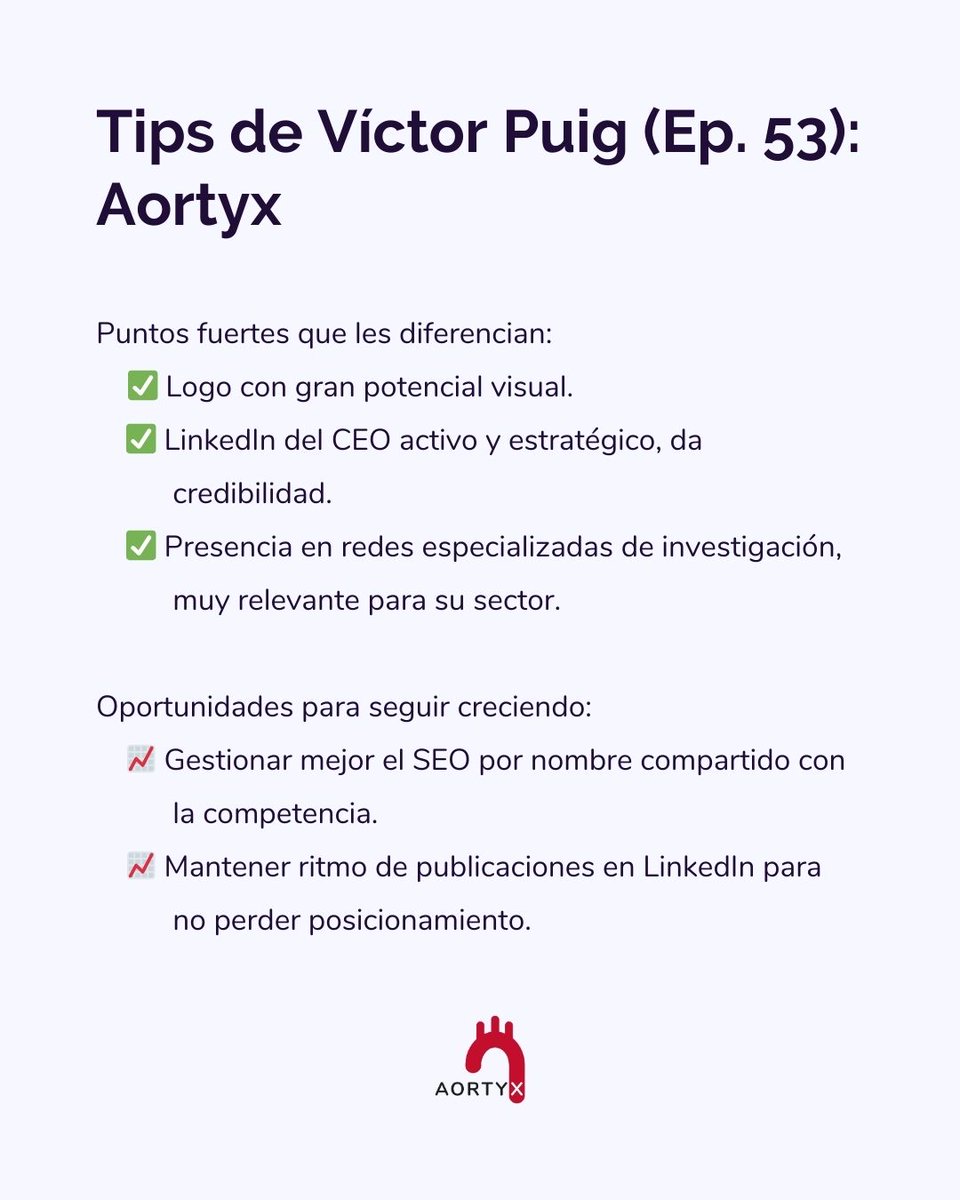 Tips de Víctor Puig (Ep. 53): Aortyx

Puntos fuertes que les diferencian:
✅ Logo con gran potencial visual.
✅ LinkedIn del CEO activo y estratégico, da credibilidad.
✅ Presencia en redes especializadas de investigación, muy relevante para su sector.

Oportunidades para seguir creciendo:
📈 Gestionar mejor el SEO por nombre compartido con la competencia.
📈 Mantener ritmo de publicaciones en LinkedIn para no perder posicionamiento.

AORTYX